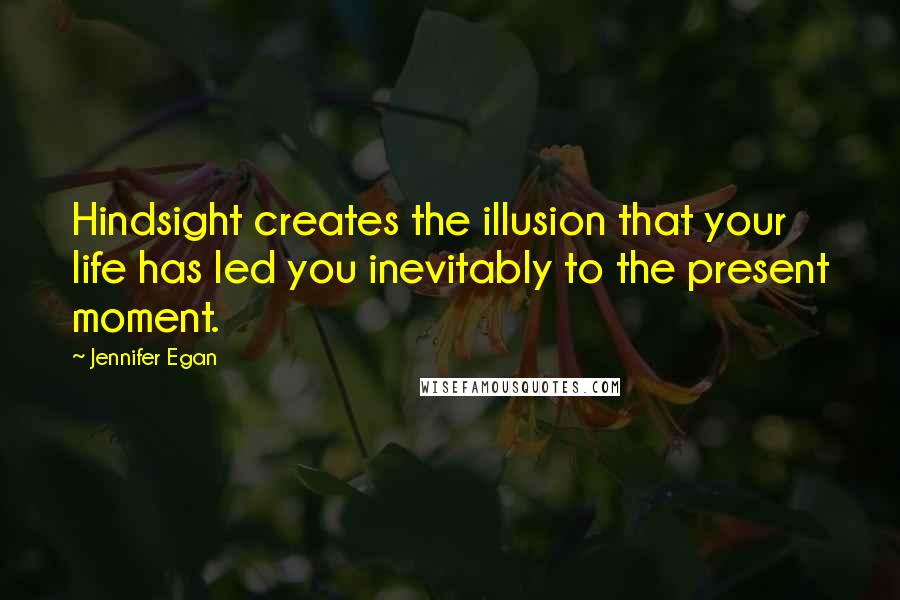 Hindsight creates the illusion that your life has led you inevitably to the present moment.

~ Jennifer Egan

WISEFAMOUSQUOTES.COM